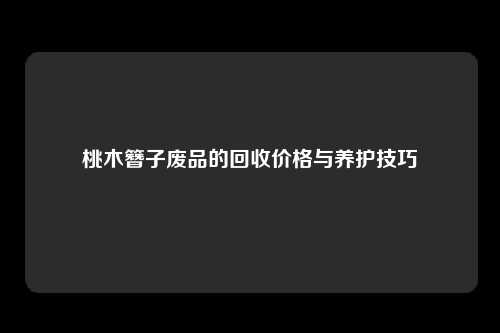 桃木簪子废品的回收价格与养护技巧